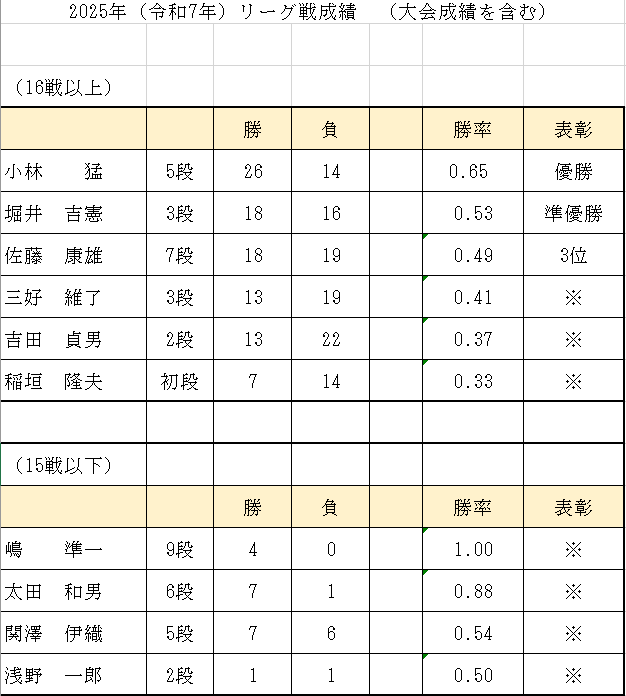 2025年（令和7年）リーグ戦成績　（大会成績を含む）

（16戦以上）

|  |  | 勝 | 負 |  | 勝率 | 表彰 |
|---|---|---|---|---|---|---|
| 小林　猛 | 5段 | 26 | 14 |  | 0.65 | 優勝 |
| 堀井　吉憲 | 3段 | 18 | 16 |  | 0.53 | 準優勝 |
| 佐藤　康雄 | 7段 | 18 | 19 |  | 0.49 | 3位 |
| 三好　維了 | 3段 | 13 | 19 |  | 0.41 | ※ |
| 吉田　貞男 | 2段 | 13 | 22 |  | 0.37 | ※ |
| 稲垣　隆夫 | 初段 | 7 | 14 |  | 0.33 | ※ |

（15戦以下）

|  |  | 勝 | 負 |  | 勝率 | 表彰 |
|---|---|---|---|---|---|---|
| 嶋　準一 | 9段 | 4 | 0 |  | 1.00 | ※ |
| 太田　和男 | 6段 | 7 | 1 |  | 0.88 | ※ |
| 関澤　伊織 | 5段 | 7 | 6 |  | 0.54 | ※ |
| 浅野　一郎 | 2段 | 1 | 1 |  | 0.50 | ※ |